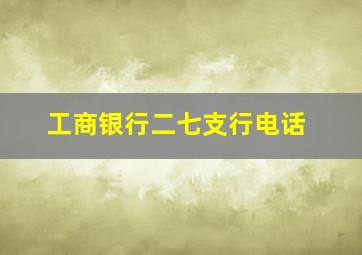 工商银行二七支行电话